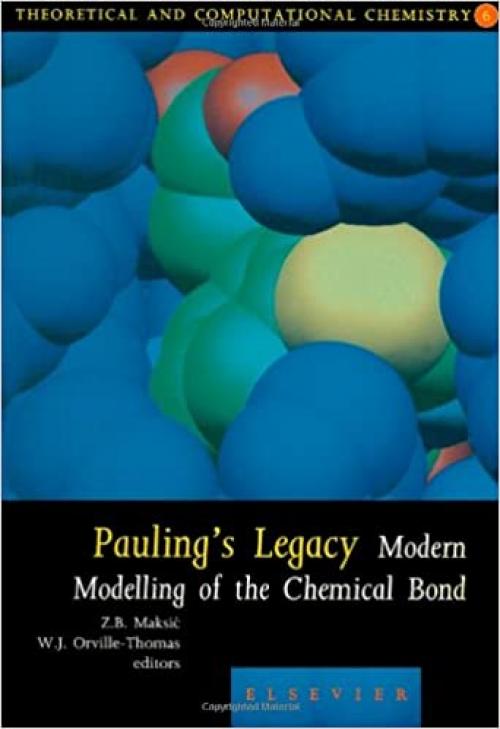 THEORETICAL AND COMPUTATIONAL CHEMISTRY 6

Pauling's Legacy Modern Modelling of the Chemical Bond

Z.B. Maksić
W.J. Orville-Thomas
editors

ELSEVIER